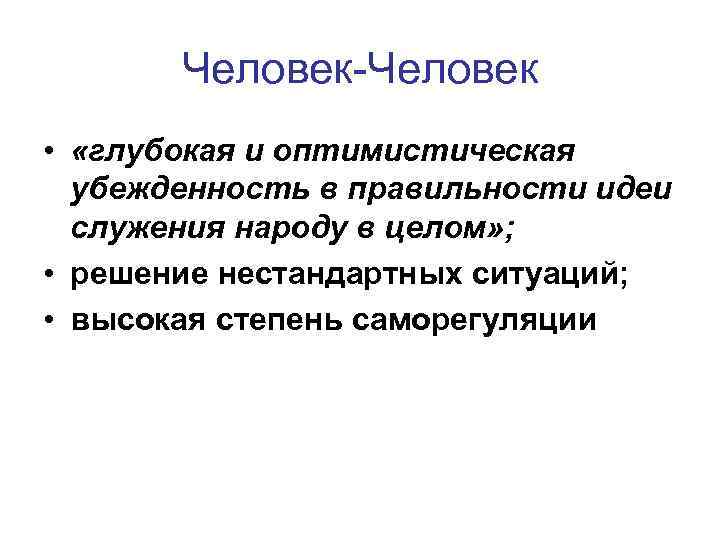 Человек-Человек

• «глубокая и оптимистическая убежденность в правильности идеи служения народу в целом»;
• решение нестандартных ситуаций;
• высокая степень саморегуляции